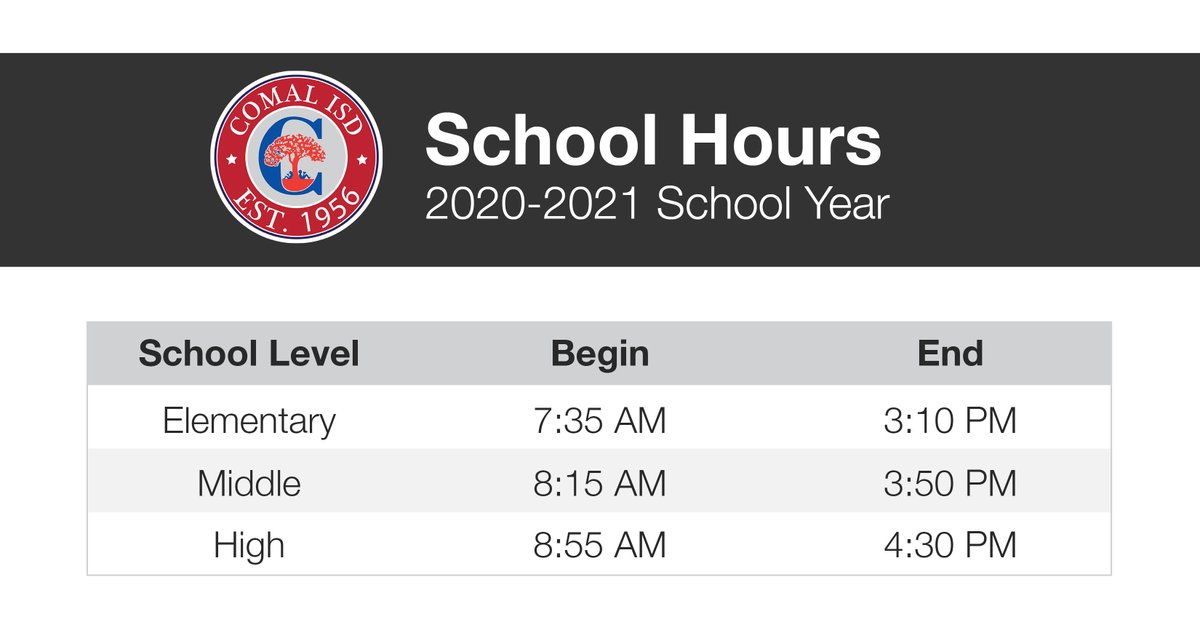 COMAL ISD
C
EST. 1956

School Hours
2020-2021 School Year

| School Level | Begin | End |
|---|---|---|
| Elementary | 7:35 AM | 3:10 PM |
| Middle | 8:15 AM | 3:50 PM |
| High | 8:55 AM | 4:30 PM |